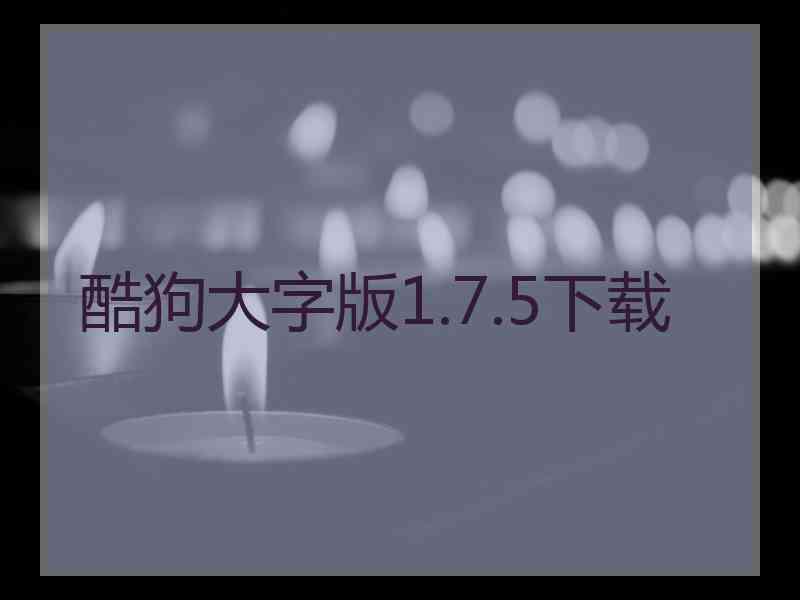 酷狗大字版1.7.5下载